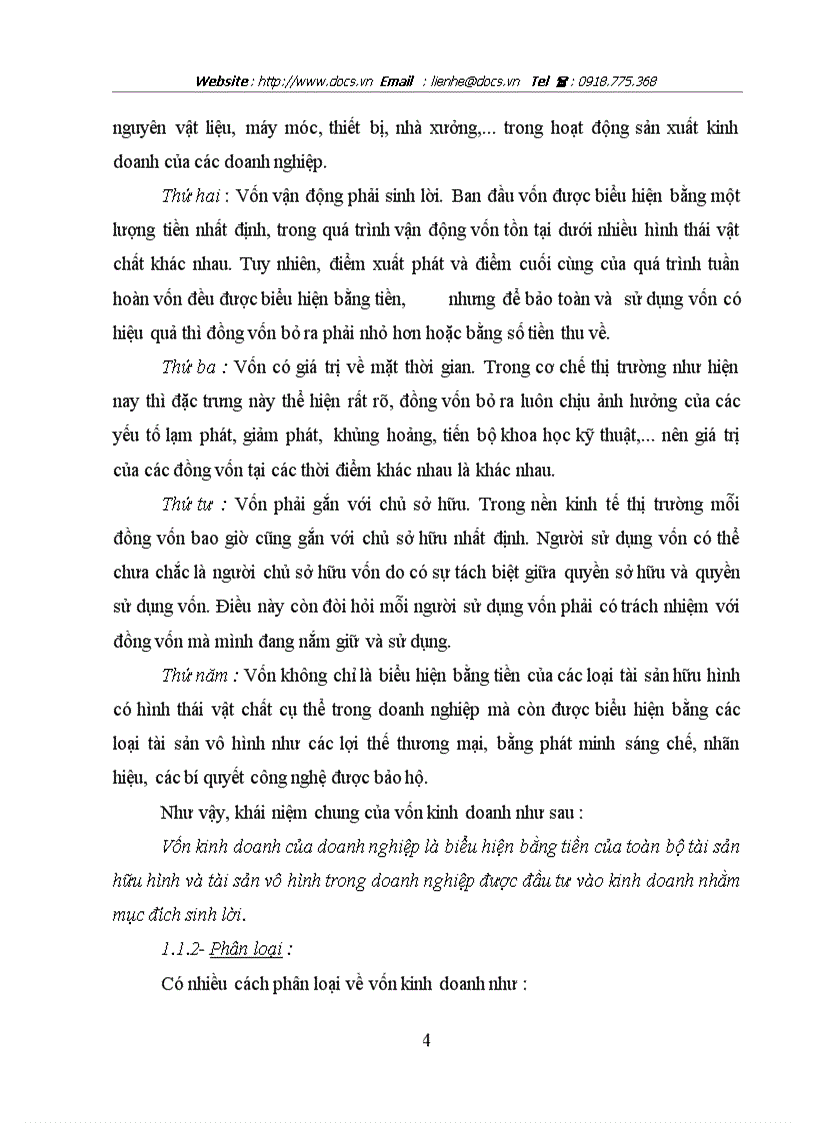 Website : http://www.docs.vn Email : lienhe@docs.vn Tel ☎ : 0918.775.368

nguyên vật liệu, máy móc, thiết bị, nhà xưởng,... trong hoạt động sản xuất kinh doanh của các doanh nghiệp.

Thứ hai : Vốn vận động phải sinh lời. Ban đầu vốn được biểu hiện bằng một lượng tiền nhất định, trong quá trình vận động vốn tồn tại dưới nhiều hình thái vật chất khác nhau. Tuy nhiên, điểm xuất phát và điểm cuối cùng của quá trình tuần hoàn vốn đều được biểu hiện bằng tiền, nhưng để bảo toàn và sử dụng vốn có hiệu quả thì đồng vốn bỏ ra phải nhỏ hơn hoặc bằng số tiền thu về.

Thứ ba : Vốn có giá trị về mặt thời gian. Trong cơ chế thị trường như hiện nay thì đặc trưng này thể hiện rất rõ, đồng vốn bỏ ra luôn chịu ảnh hưởng của các yếu tố lạm phát, giảm phát, khủng hoảng, tiến bộ khoa học kỹ thuật,... nên giá trị của các đồng vốn tại các thời điểm khác nhau là khác nhau.

Thứ tư : Vốn phải gắn với chủ sở hữu. Trong nền kinh tế thị trường mỗi đồng vốn bao giờ cũng gắn với chủ sở hữu nhất định. Người sử dụng vốn có thể chưa chắc là người chủ sở hữu vốn do có sự tách biệt giữa quyền sở hữu và quyền sử dụng vốn. Điều này còn đòi hỏi mỗi người sử dụng vốn phải có trách nhiệm với đồng vốn mà mình đang nắm giữ và sử dụng.

Thứ năm : Vốn không chỉ là biểu hiện bằng tiền của các loại tài sản hữu hình có hình thái vật chất cụ thể trong doanh nghiệp mà còn được biểu hiện bằng các loại tài sản vô hình như các lợi thế thương mại, bằng phát minh sáng chế, nhãn hiệu, các bí quyết công nghệ được bảo hộ.

Như vậy, khái niệm chung của vốn kinh doanh như sau :

Vốn kinh doanh của doanh nghiệp là biểu hiện bằng tiền của toàn bộ tài sản hữu hình và tài sản vô hình trong doanh nghiệp được đầu tư vào kinh doanh nhằm mục đích sinh lời.

1.1.2- Phân loại :

Có nhiều cách phân loại về vốn kinh doanh như :

4